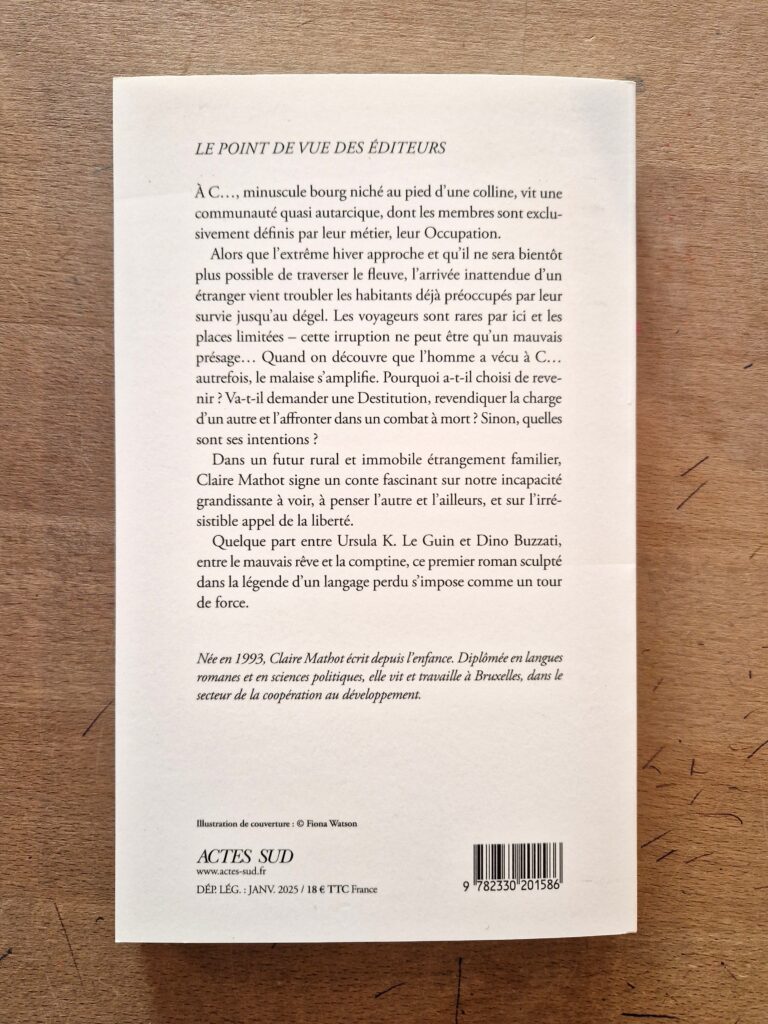 LE POINT DE VUE DES ÉDITEURS

À C..., minuscule bourg niché au pied d'une colline, vit une communauté quasi autarcique, dont les membres sont exclusivement définis par leur métier, leur Occupation.

Alors que l'extrême hiver approche et qu'il ne sera bientôt plus possible de traverser le fleuve, l'arrivée inattendue d'un étranger vient troubler les habitants déjà préoccupés par leur survie jusqu'au dégel. Les voyageurs sont rares par ici et les places limitées – cette irruption ne peut être qu'un mauvais présage... Quand on découvre que l'homme a vécu à C... autrefois, le malaise s'amplifie. Pourquoi a-t-il choisi de revenir ? Va-t-il demander une Destitution, revendiquer la charge d'un autre et l'affronter dans un combat à mort ? Sinon, quelles sont ses intentions ?

Dans un futur rural et immobile étrangement familier, Claire Mathot signe un conte fascinant sur notre incapacité grandissante à voir, à penser l'autre et l'ailleurs, et sur l'irrésistible appel de la liberté.

Quelque part entre Ursula K. Le Guin et Dino Buzzati, entre le mauvais rêve et la comptine, ce premier roman sculpté dans la légende d'un langage perdu s'impose comme un tour de force.

Née en 1993, Claire Mathot écrit depuis l'enfance. Diplômée en langues romanes et en sciences politiques, elle vit et travaille à Bruxelles, dans le secteur de la coopération au développement.

Illustration de couverture : © Fiona Watson

ACTES SUD
www.actes-sud.fr
DÉP. LÉG. : JANV. 2025 / 18 € TTC France

9 782330 201586